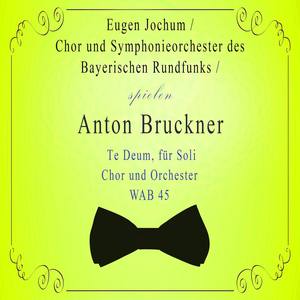 Eugen Jochum / Chor und Symphonieorchester des Bayerischen Rundfunks /

spielen

Anton Bruckner

Te Deum, für Soli Chor und Orchester WAB 45